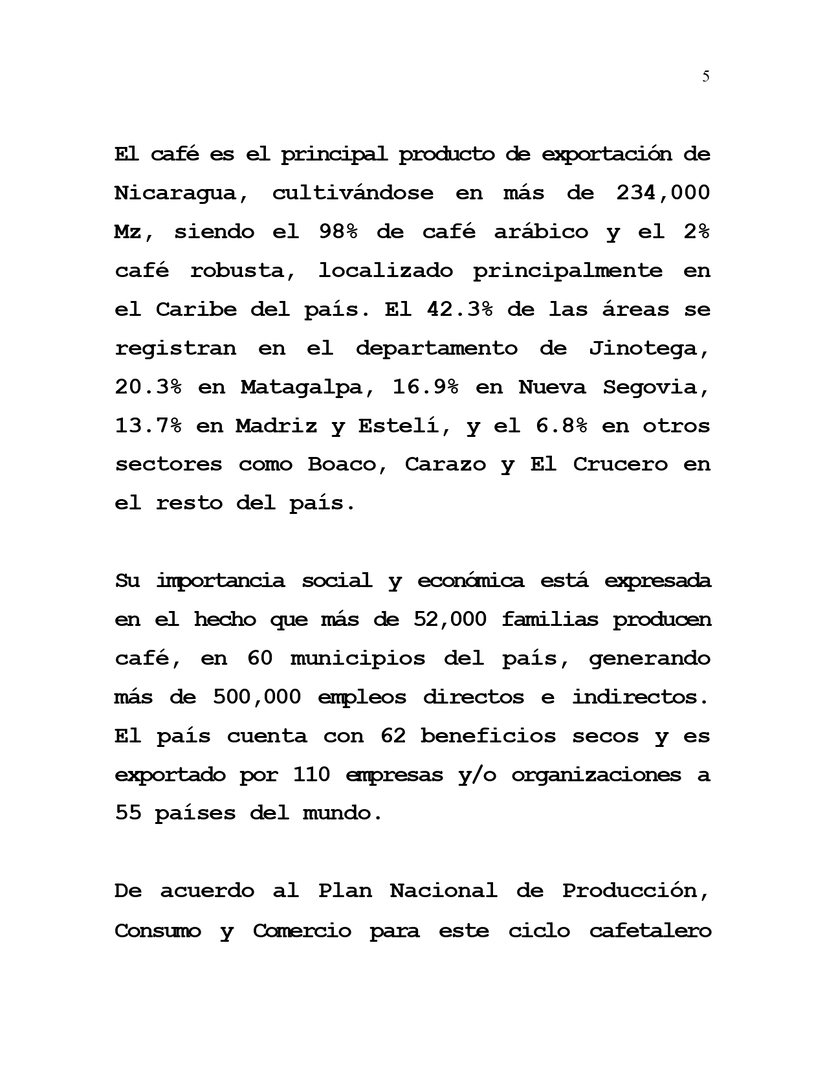 5

El café es el principal producto de exportación de Nicaragua, cultivándose en más de 234,000 Mz, siendo el 98% de café arábico y el 2% café robusta, localizado principalmente en el Caribe del país. El 42.3% de las áreas se registran en el departamento de Jinotega, 20.3% en Matagalpa, 16.9% en Nueva Segovia, 13.7% en Madriz y Estelí, y el 6.8% en otros sectores como Boaco, Carazo y El Crucero en el resto del país.

Su importancia social y económica está expresada en el hecho que más de 52,000 familias producen café, en 60 municipios del país, generando más de 500,000 empleos directos e indirectos. El país cuenta con 62 beneficios secos y es exportado por 110 empresas y/o organizaciones a 55 países del mundo.

De acuerdo al Plan Nacional de Producción, Consumo y Comercio para este ciclo cafetalero